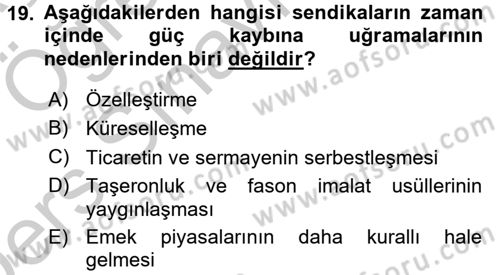 19. Aşağıdakilerden hangisi sendikaların zaman içinde güç kaybına uğramalarının nedenlerinden biri değildir?

A) Özelleştirme
B) Küreselleşme
C) Ticaretin ve sermayenin serbestleşmesi
D) Taşeronluk ve fason imalat usüllerinin yaygınlaşması
E) Emek piyasalarının daha kurallı hale gelmesi

www.aofsoru.com